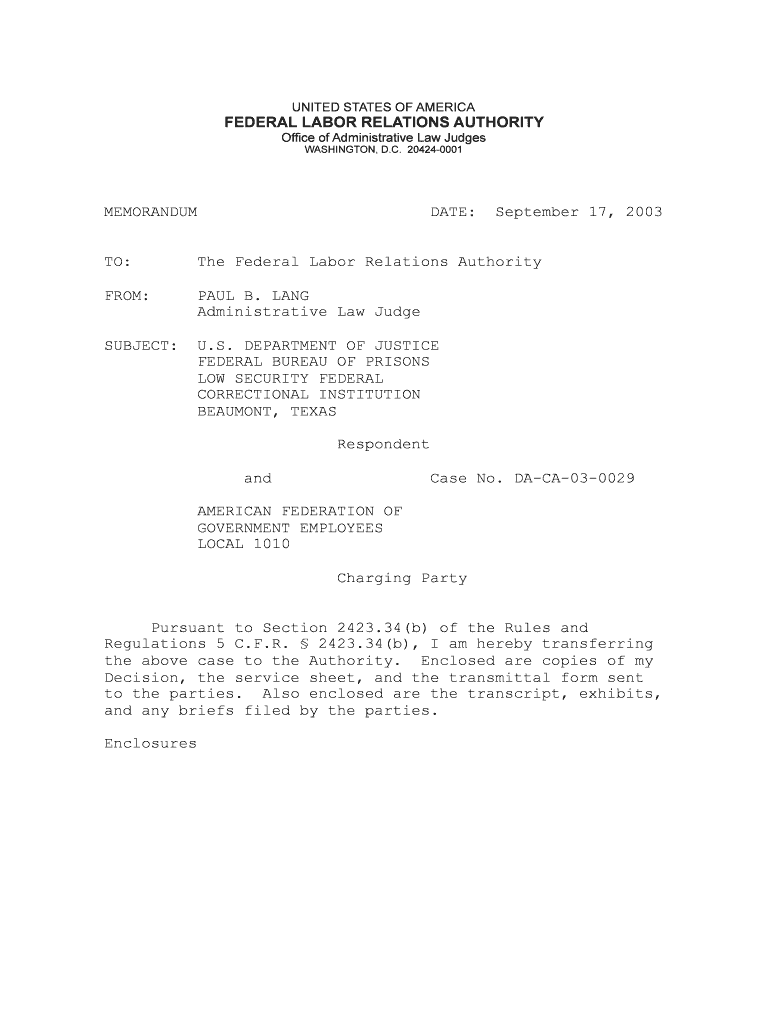 UNITED STATES OF AMERICA
FEDERAL LABOR RELATIONS AUTHORITY
Office of Administrative Law Judges
WASHINGTON, D.C. 20424-0001

MEMORANDUM DATE: September 17, 2003

TO: The Federal Labor Relations Authority

FROM: PAUL B. LANG
Administrative Law Judge

SUBJECT: U.S. DEPARTMENT OF JUSTICE
FEDERAL BUREAU OF PRISONS
LOW SECURITY FEDERAL
CORRECTIONAL INSTITUTION
BEAUMONT, TEXAS

Respondent

and Case No. DA-CA-03-0029

AMERICAN FEDERATION OF
GOVERNMENT EMPLOYEES
LOCAL 1010

Charging Party

Pursuant to Section 2423.34(b) of the Rules and Regulations 5 C.F.R. § 2423.34(b), I am hereby transferring the above case to the Authority. Enclosed are copies of my Decision, the service sheet, and the transmittal form sent to the parties. Also enclosed are the transcript, exhibits, and any briefs filed by the parties.

Enclosures